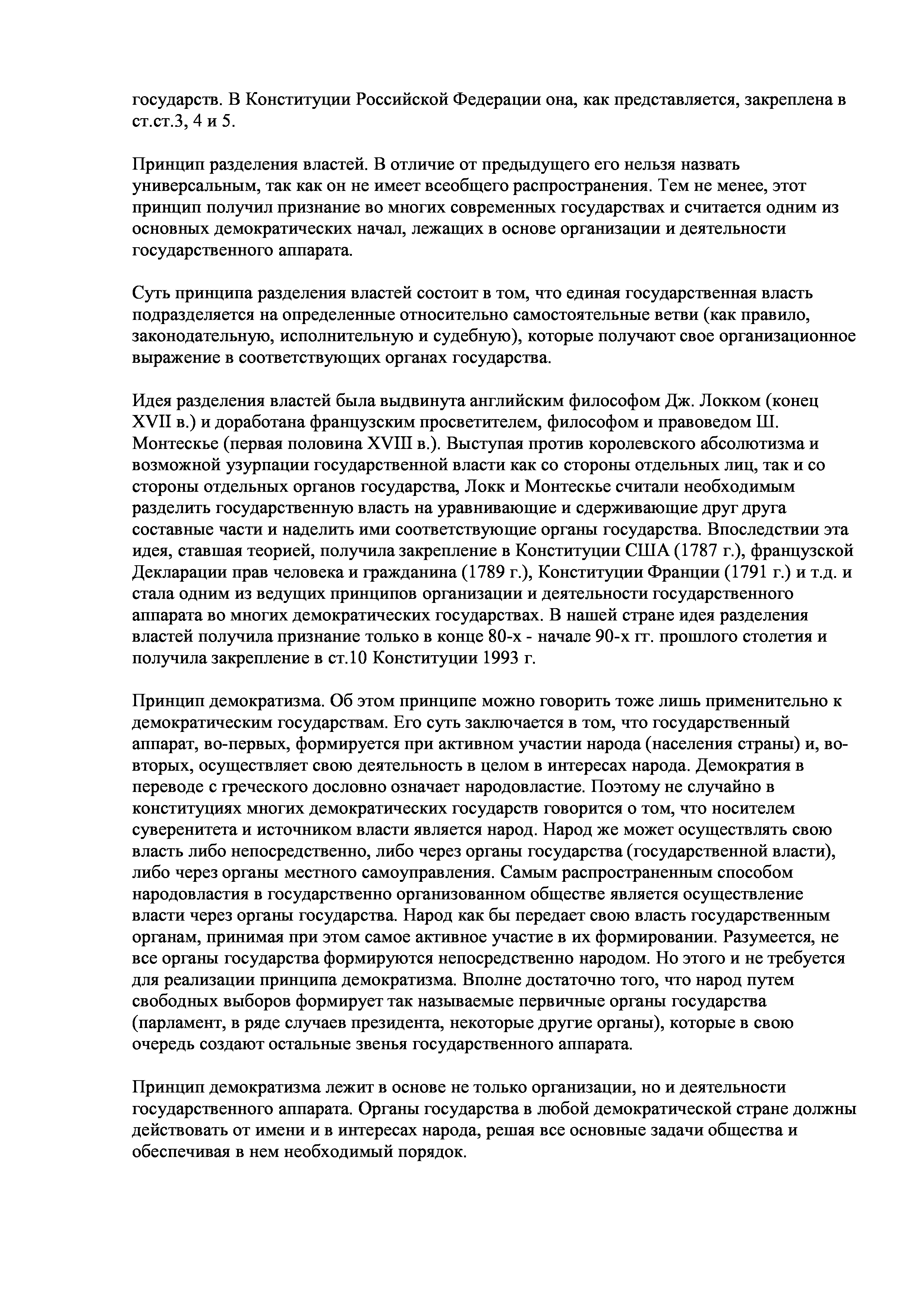 государств. В Конституции Российской Федерации она, как представляется, закреплена в ст.ст.3, 4 и 5.

Принцип разделения властей. В отличие от предыдущего его нельзя назвать универсальным, так как он не имеет всеобщего распространения. Тем не менее, этот принцип получил признание во многих современных государствах и считается одним из основных демократических начал, лежащих в основе организации и деятельности государственного аппарата.

Суть принципа разделения властей состоит в том, что единая государственная власть подразделяется на определенные относительно самостоятельные ветви (как правило, законодательную, исполнительную и судебную), которые получают свое организационное выражение в соответствующих органах государства.

Идея разделения властей была выдвинута английским философом Дж. Локком (конец XVII в.) и доработана французским просветителем, философом и правоведом Ш. Монтескье (первая половина XVIII в.). Выступая против королевского абсолютизма и возможной узурпации государственной власти как со стороны отдельных лиц, так и со стороны отдельных органов государства, Локк и Монтескье считали необходимым разделить государственную власть на уравнивающие и сдерживающие друг друга составные части и наделить ими соответствующие органы государства. Впоследствии эта идея, ставшая теорией, получила закрепление в Конституции США (1787 г.), французской Декларации прав человека и гражданина (1789 г.), Конституции Франции (1791 г.) и т.д. и стала одним из ведущих принципов организации и деятельности государственного аппарата во многих демократических государствах. В нашей стране идея разделения властей получила признание только в конце 80-х - начале 90-х гг. прошлого столетия и получила закрепление в ст.10 Конституции 1993 г.

Принцип демократизма. Об этом принципе можно говорить тоже лишь применительно к демократическим государствам. Его суть заключается в том, что государственный аппарат, во-первых, формируется при активном участии народа (населения страны) и, во-вторых, осуществляет свою деятельность в целом в интересах народа. Демократия в переводе с греческого дословно означает народовластие. Поэтому не случайно в конституциях многих демократических государств говорится о том, что носителем суверенитета и источником власти является народ. Народ же может осуществлять свою власть либо непосредственно, либо через органы государства (государственной власти), либо через органы местного самоуправления. Самым распространенным способом народовластия в государственно организованном обществе является осуществление власти через органы государства. Народ как бы передает свою власть государственным органам, принимая при этом самое активное участие в их формировании. Разумеется, не все органы государства формируются непосредственно народом. Но этого и не требуется для реализации принципа демократизма. Вполне достаточно того, что народ путем свободных выборов формирует так называемые первичные органы государства (парламент, в ряде случаев президента, некоторые другие органы), которые в свою очередь создают остальные звенья государственного аппарата.

Принцип демократизма лежит в основе не только организации, но и деятельности государственного аппарата. Органы государства в любой демократической стране должны действовать от имени и в интересах народа, решая все основные задачи общества и обеспечивая в нем необходимый порядок.